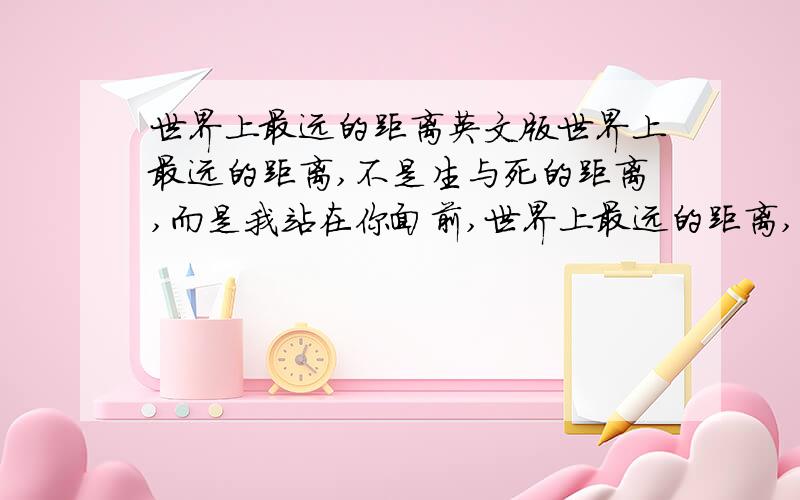 世界上最远的距离英文版世界上最远的距离,不是生与死的距离,而是我站在你面前,世界上最远的距离,